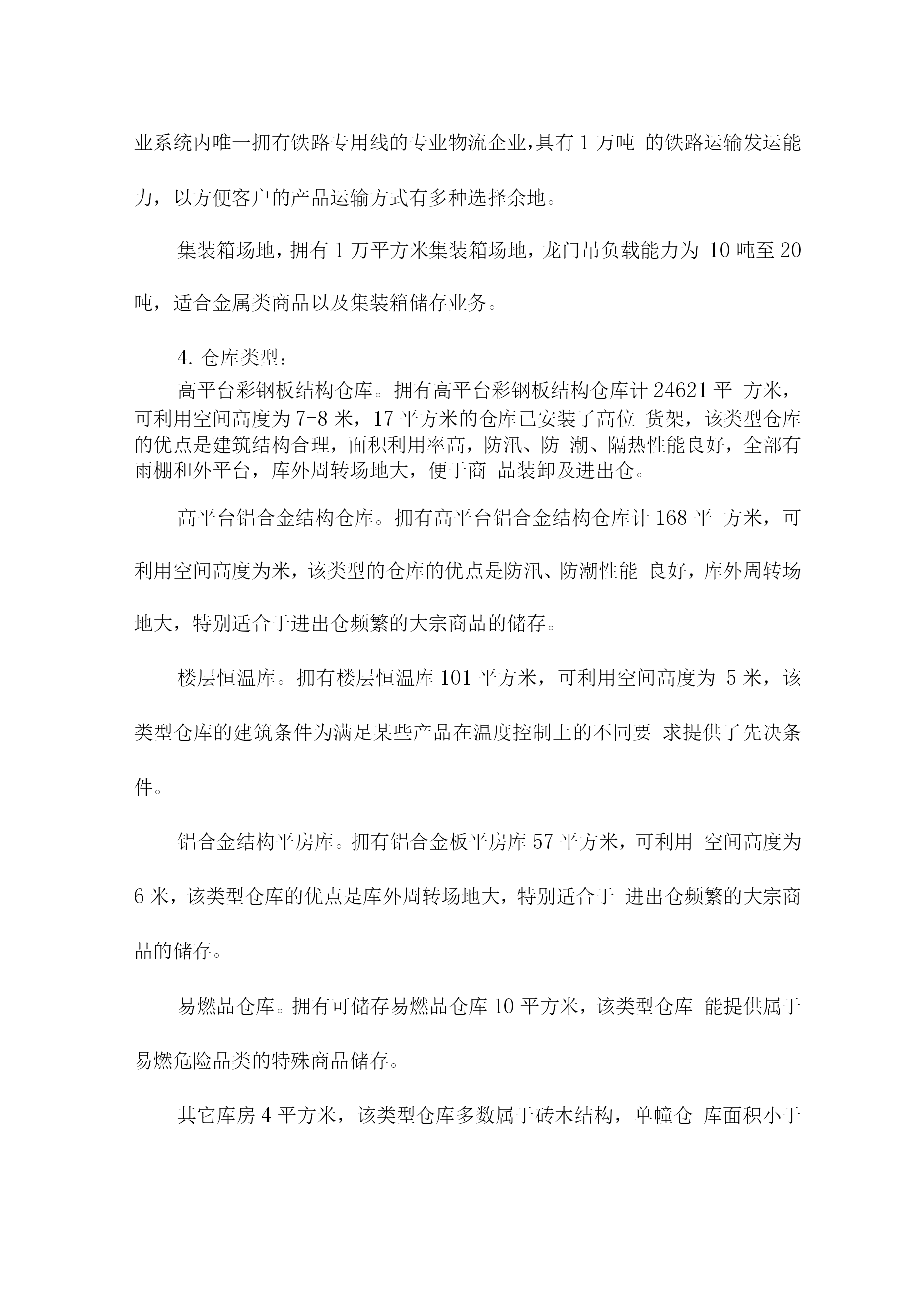 业系统内唯一拥有铁路专用线的专业物流企业,具有 1 万吨 的铁路运输发运能力，以方便客户的产品运输方式有多种选择余地。

集装箱场地，拥有 1 万平方米集装箱场地，龙门吊负载能力为 10 吨至 20 吨，适合金属类商品以及集装箱储存业务。

4. 仓库类型：

高平台彩钢板结构仓库。拥有高平台彩钢板结构仓库计 24621 平 方米，可利用空间高度为 7-8 米，17 平方米的仓库已安装了高位 货架，该类型仓库的优点是建筑结构合理，面积利用率高，防汛、防 潮、隔热性能良好，全部有雨棚和外平台，库外周转场地大，便于商 品装卸及进出仓。

高平台铝合金结构仓库。拥有高平台铝合金结构仓库计 168 平 方米，可利用空间高度为米，该类型的仓库的优点是防汛、防潮性能 良好，库外周转场地大，特别适合于进出仓频繁的大宗商品的储存。

楼层恒温库。拥有楼层恒温库 101 平方米，可利用空间高度为 5 米，该类型仓库的建筑条件为满足某些产品在温度控制上的不同要 求提供了先决条件。

铝合金结构平房库。拥有铝合金板平房库 57 平方米，可利用 空间高度为 6 米，该类型仓库的优点是库外周转场地大，特别适合于 进出仓频繁的大宗商品的储存。

易燃品仓库。拥有可储存易燃品仓库 10 平方米，该类型仓库 能提供属于易燃危险品类的特殊商品储存。

其它库房 4 平方米，该类型仓库多数属于砖木结构，单幢仓 库面积小于